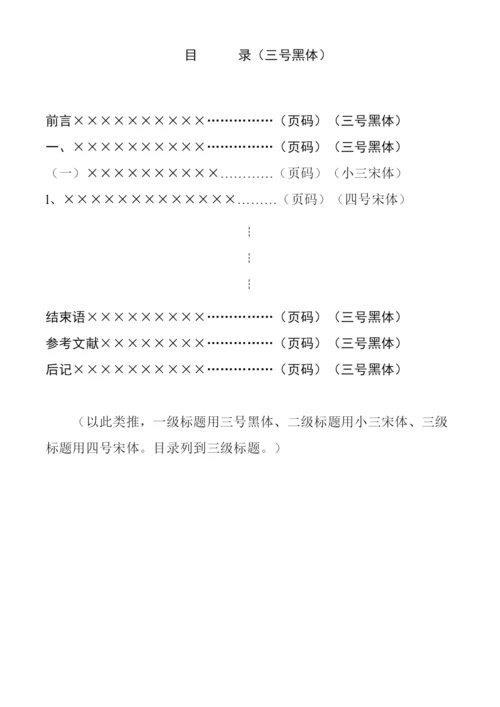 目　　录（三号黑体）

前言××××××××××……………（页码）（三号黑体）
一、××××××××××……………（页码）（三号黑体）
（一）××××××××××…………（页码）（小三宋体）
1、×××××××××××××………（页码）（四号宋体）

⋮
⋮
⋮

结束语×××××××××……………（页码）（三号黑体）
参考文献××××××××……………（页码）（三号黑体）
后记××××××××××……………（页码）（三号黑体）

（以此类推，一级标题用三号黑体、二级标题用小三宋体、三级标题用四号宋体。目录列到三级标题。）